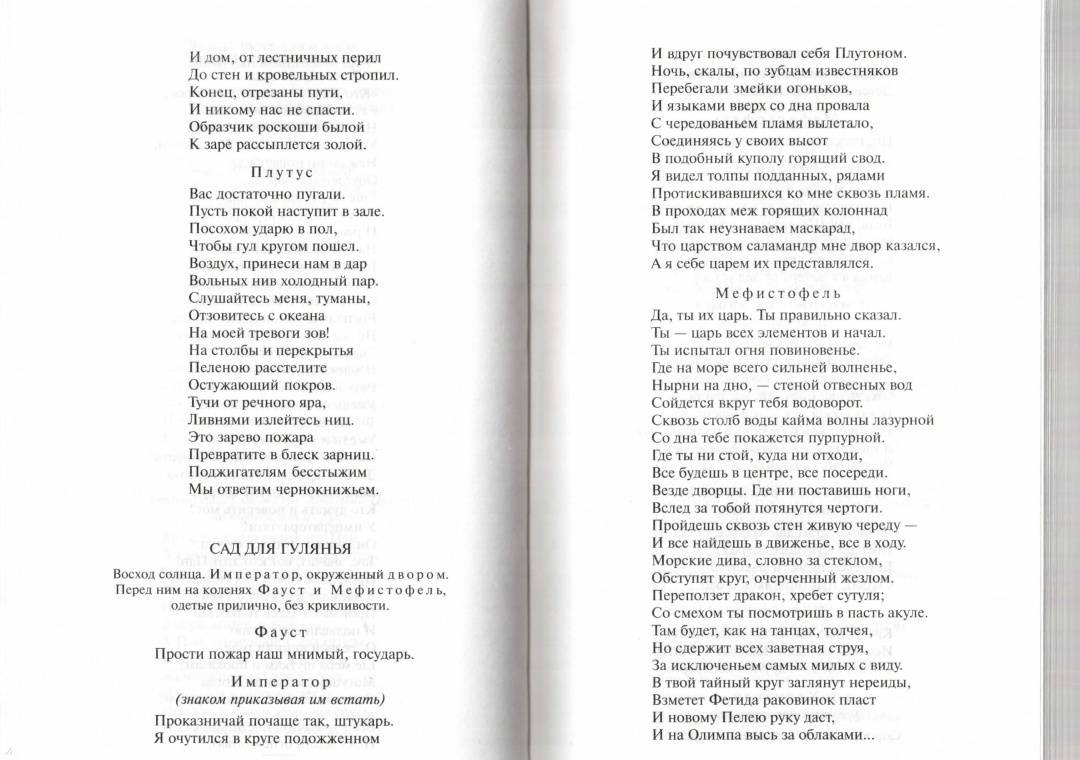 И дом, от лестничных перил
До стен и кровельных стропил.
Конец, отрезаны пути,
И никому нас не спасти.
Образчик роскоши былой
К заре рассыплется золой.

Плутус

Вас достаточно пугали.
Пусть покой наступит в зале.
Посохом ударю в пол,
Чтобы гул кругом пошел.
Воздух, принеси нам в дар
Вольных нив холодный пар.
Слушайтесь меня, туманы,
Отзовитесь с океана
На моей тревоги зов!
На столбы и перекрытья
Пеленою расстелите
Остужающий покров.
Тучи от речного яра,
Ливнями излейтесь ниц.
Это зарево пожара
Превратите в блеск зарниц.
Поджигателям бесстыжим
Мы ответим чернокнижьем.

САД ДЛЯ ГУЛЯНЬЯ

Восход солнца. Император, окруженный двором. Перед ним на коленях Фауст и Мефистофель, одетые прилично, без крикливости.

Фауст

Прости пожар наш мнимый, государь.

Император
(знаком приказывая им встать)

Проказничай почаще так, штукарь.
Я очутился в круге подожженном
И вдруг почувствовал себя Плутоном.
Ночь, скалы, по зубцам известняков
Перебегали змейки огоньков,
И языками вверх со дна провала
С чередованьем пламя вылетало,
Соединяясь у своих высот
В подобный куполу горящий свод.
Я видел толпы подданных, рядами
Протискивавшихся ко мне сквозь пламя.
В проходах меж горящих колоннад
Был так неузнаваем маскарад,
Что царством саламандр мне двор казался,
А я себе царем их представлялся.

Мефистофель

Да, ты их царь. Ты правильно сказал.
Ты — царь всех элементов и начал.
Ты испытал огня повиновенье.
Где на море всего сильней волненье,
Нырни на дно, — стеной отвесных вод
Сойдется вкруг тебя водоворот.
Сквозь столб воды кайма волны лазурной
Со дна тебе покажется пурпурной.
Где ты ни стой, куда ни отходи,
Все будешь в центре, все посереди.
Везде дворцы. Где ни поставишь ноги,
Вслед за тобой потянутся чертоги.
Пройдешь сквозь стен живую череду —
И все найдешь в движенье, все в ходу.
Морские дива, словно за стеклом,
Обступят круг, очерченный жезлом.
Переползет дракон, хребет сутуля;
Со смехом ты посмотришь в пасть акуле.
Там будет, как на танцах, толчея,
Но сдержит всех заветная струя,
За исключеньем самых милых с виду.
В твой тайный круг заглянут нереиды,
Взметет Фетида раковинок пласт
И новому Пелею руку даст,
И на Олимпа высь за облаками...